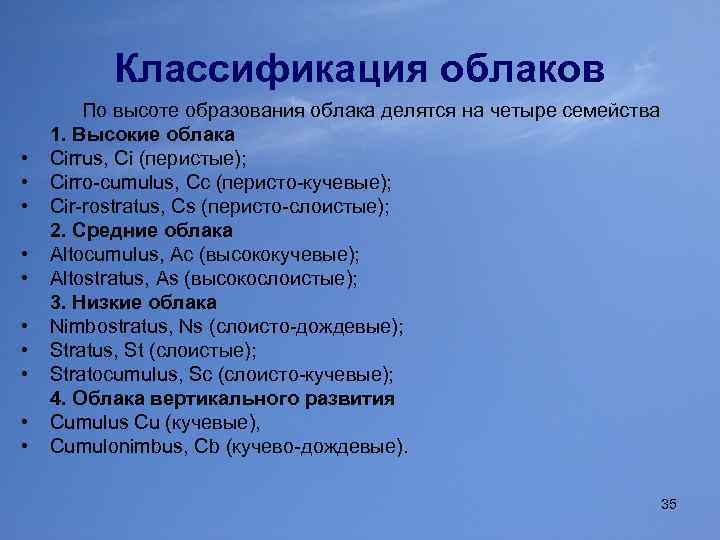 Классификация облаков

По высоте образования облака делятся на четыре семейства

1. Высокие облака

• Cirrus, Ci (перистые);
• Cirro-cumulus, Cc (перисто-кучевые);
• Cir-rostratus, Cs (перисто-слоистые);

2. Средние облака

• Altocumulus, Ac (высококучевые);
• Altostratus, As (высокослоистые);

3. Низкие облака

• Nimbostratus, Ns (слоисто-дождевые);
• Stratus, St (слоистые);
• Stratocumulus, Sc (слоисто-кучевые);

4. Облака вертикального развития

• Cumulus Cu (кучевые),
• Cumulonimbus, Cb (кучево-дождевые).

35